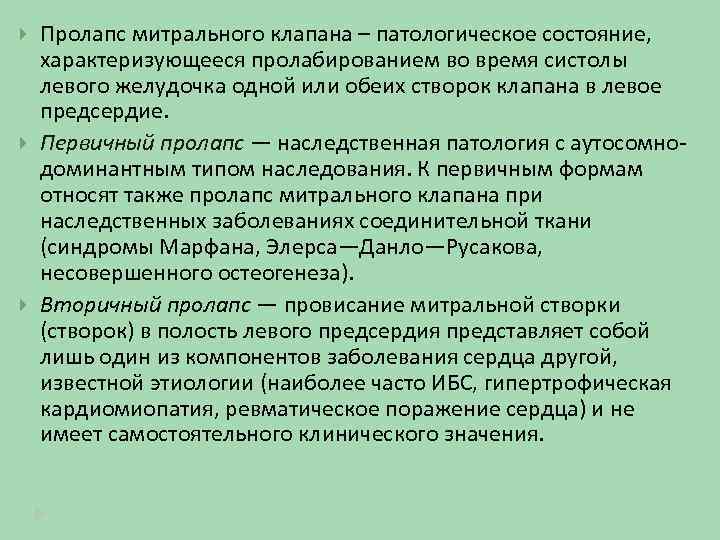 Пролапс митрального клапана – патологическое состояние, характеризующееся пролабированием во время систолы левого желудочка одной или обеих створок клапана в левое предсердие.

Первичный пролапс — наследственная патология с аутосомно-доминантным типом наследования. К первичным формам относят также пролапс митрального клапана при наследственных заболеваниях соединительной ткани (синдромы Марфана, Элерса—Данло—Русакова, несовершенного остеогенеза).

Вторичный пролапс — провисание митральной створки (створок) в полость левого предсердия представляет собой лишь один из компонентов заболевания сердца другой, известной этиологии (наиболее часто ИБС, гипертрофическая кардиомиопатия, ревматическое поражение сердца) и не имеет самостоятельного клинического значения.